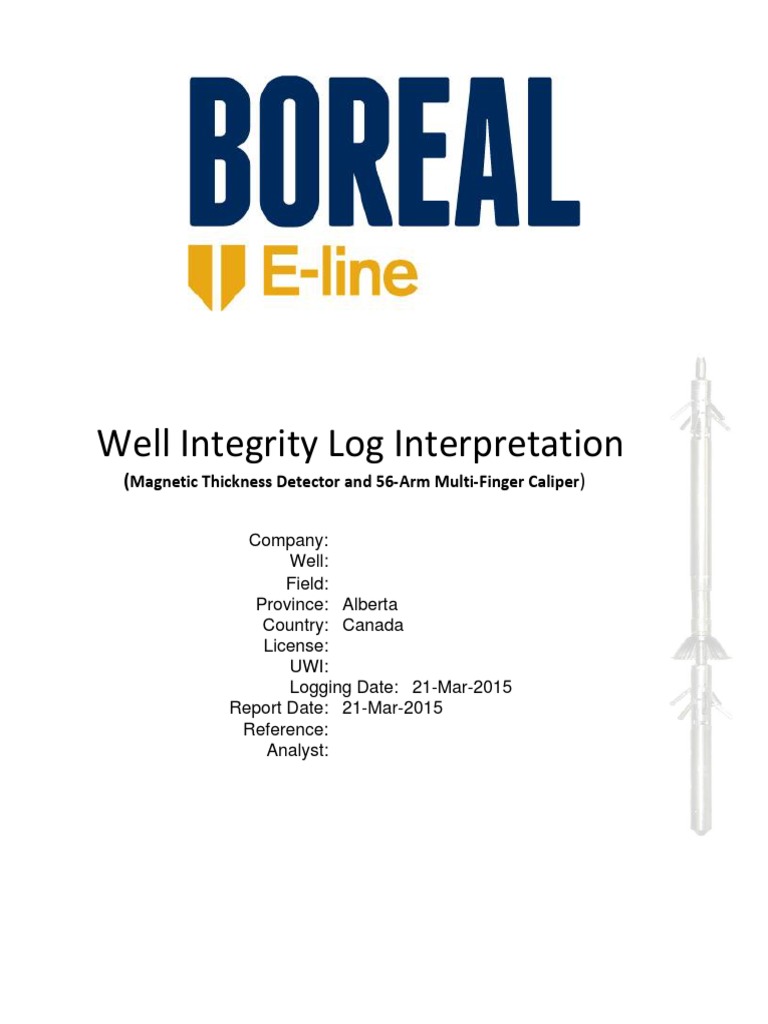 BOREAL
E-line

Well Integrity Log Interpretation
(Magnetic Thickness Detector and 56-Arm Multi-Finger Caliper)

Company:
Well:
Field:
Province: Alberta
Country: Canada
License:
UWI:
Logging Date: 21-Mar-2015
Report Date: 21-Mar-2015
Reference:
Analyst: